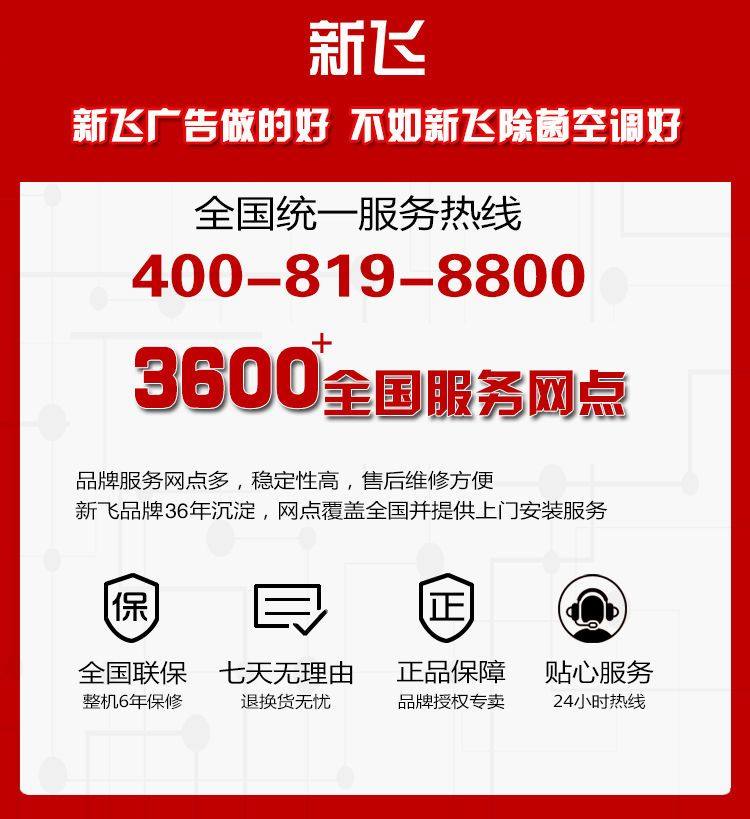 新飞

新飞广告做的好 不如新飞除菌空调好

全国统一服务热线

400-819-8800

3600⁺全国服务网点

品牌服务网点多，稳定性高，售后维修方便
新飞品牌36年沉淀，网点覆盖全国并提供上门安装服务

保
全国联保
整机6年保修

七天无理由
退换货无忧

正
正品保障
品牌授权专卖

贴心服务
24小时热线